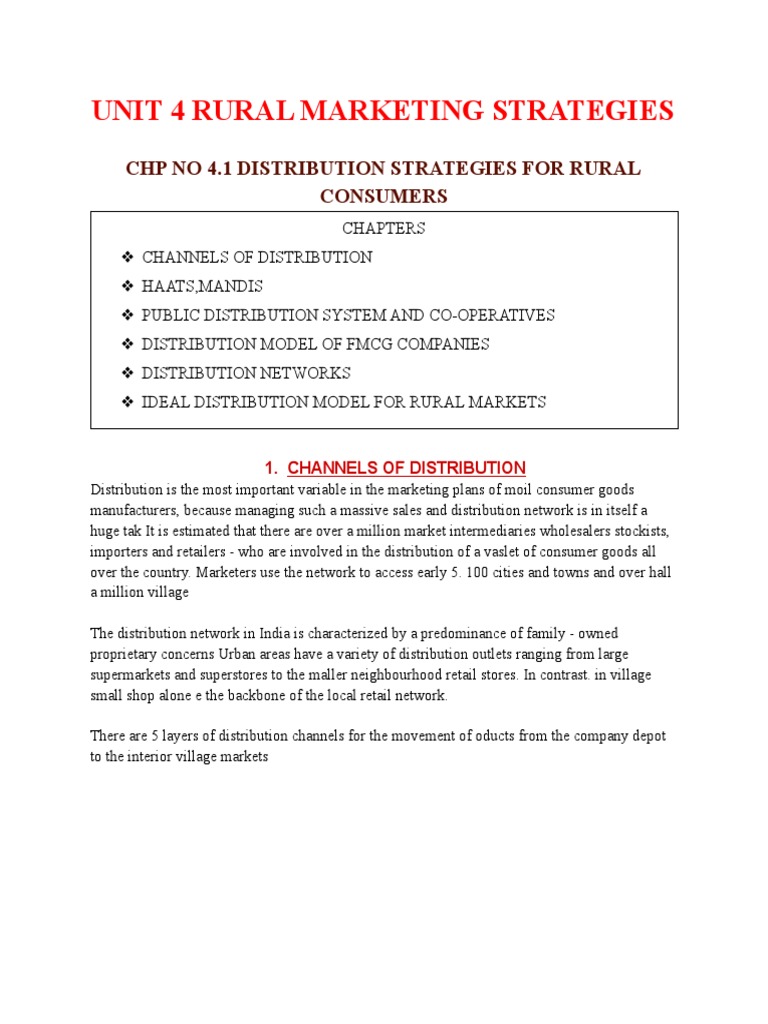 UNIT 4 RURAL MARKETING STRATEGIES

CHP NO 4.1 DISTRIBUTION STRATEGIES FOR RURAL CONSUMERS

CHAPTERS
❖ CHANNELS OF DISTRIBUTION
❖ HAATS,MANDIS
❖ PUBLIC DISTRIBUTION SYSTEM AND CO-OPERATIVES
❖ DISTRIBUTION MODEL OF FMCG COMPANIES
❖ DISTRIBUTION NETWORKS
❖ IDEAL DISTRIBUTION MODEL FOR RURAL MARKETS

1. CHANNELS OF DISTRIBUTION

Distribution is the most important variable in the marketing plans of moil consumer goods manufacturers, because managing such a massive sales and distribution network is in itself a huge tak It is estimated that there are over a million market intermediaries wholesalers stockists, importers and retailers - who are involved in the distribution of a vaslet of consumer goods all over the country. Marketers use the network to access early 5. 100 cities and towns and over hall a million village

The distribution network in India is characterized by a predominance of family - owned proprietary concerns Urban areas have a variety of distribution outlets ranging from large supermarkets and superstores to the maller neighbourhood retail stores. In contrast. in village small shop alone e the backbone of the local retail network.

There are 5 layers of distribution channels for the movement of oducts from the company depot to the interior village markets